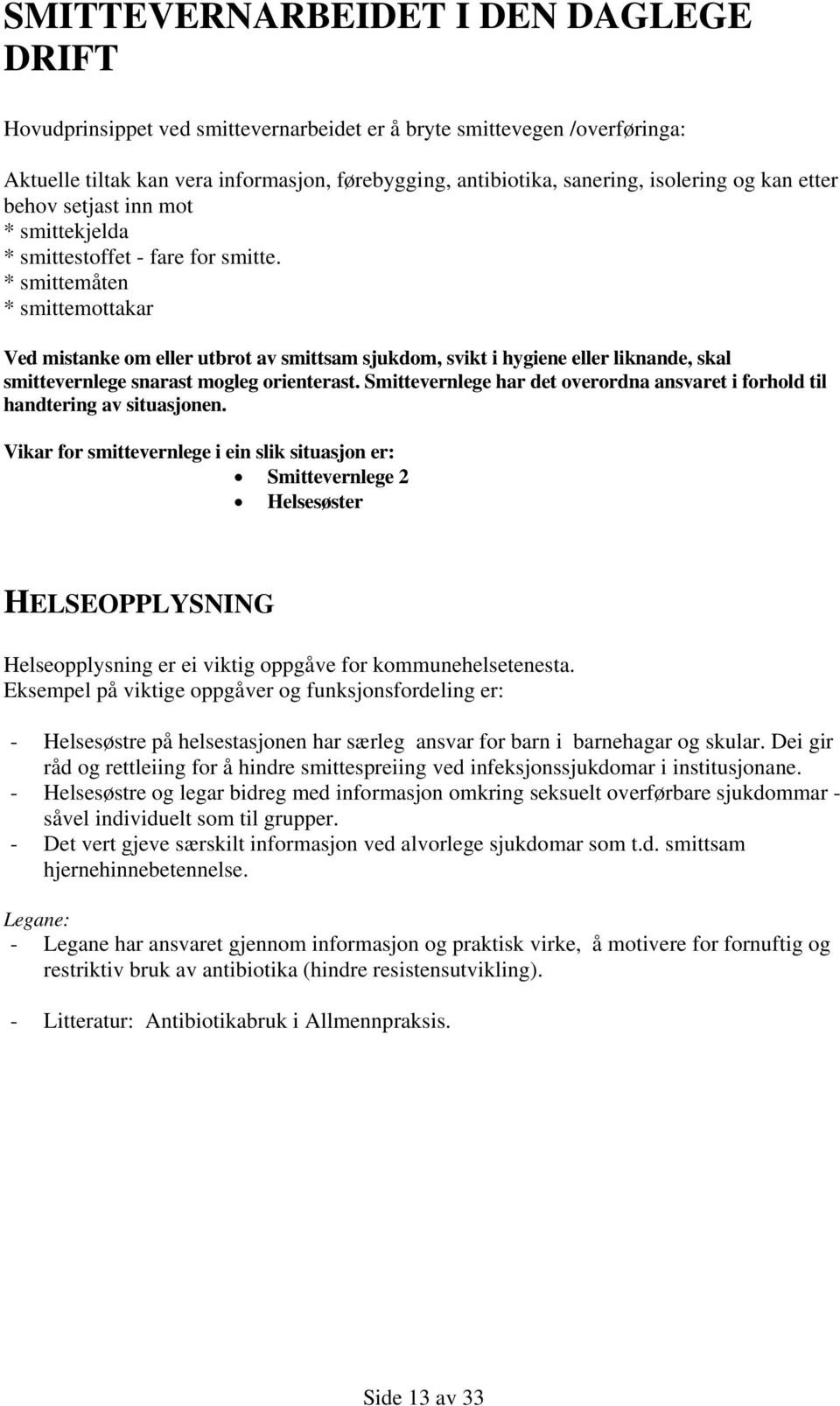 SMITTEVERNARBEIDET I DEN DAGLEGE DRIFT

Hovudprinsippet ved smittevernarbeidet er å bryte smittevegen /overføringa:

Aktuelle tiltak kan vera informasjon, førebygging, antibiotika, sanering, isolering og kan etter behov setjast inn mot
* smittekjelda
* smittestoffet - fare for smitte.
* smittemåten
* smittemottakar

Ved mistanke om eller utbrot av smittsam sjukdom, svikt i hygiene eller liknande, skal smittevernlege snarast mogleg orienterast. Smittevernlege har det overordna ansvaret i forhold til handtering av situasjonen.

Vikar for smittevernlege i ein slik situasjon er:
• Smittevernlege 2
• Helsesøster

HELSEOPPLYSNING

Helseopplysning er ei viktig oppgåve for kommunehelsetenesta.
Eksempel på viktige oppgåver og funksjonsfordeling er:

- Helsesøstre på helsestasjonen har særleg ansvar for barn i barnehagar og skular. Dei gir råd og rettleiing for å hindre smittespreiing ved infeksjonssjukdomar i institusjonane.
- Helsesøstre og legar bidreg med informasjon omkring seksuelt overførbare sjukdommar - såvel individuelt som til grupper.
- Det vert gjeve særskilt informasjon ved alvorlege sjukdomar som t.d. smittsam hjernehinnebetennelse.

Legane:
- Legane har ansvaret gjennom informasjon og praktisk virke, å motivere for fornuftig og restriktiv bruk av antibiotika (hindre resistensutvikling).

- Litteratur: Antibiotikabruk i Allmennpraksis.

Side 13 av 33